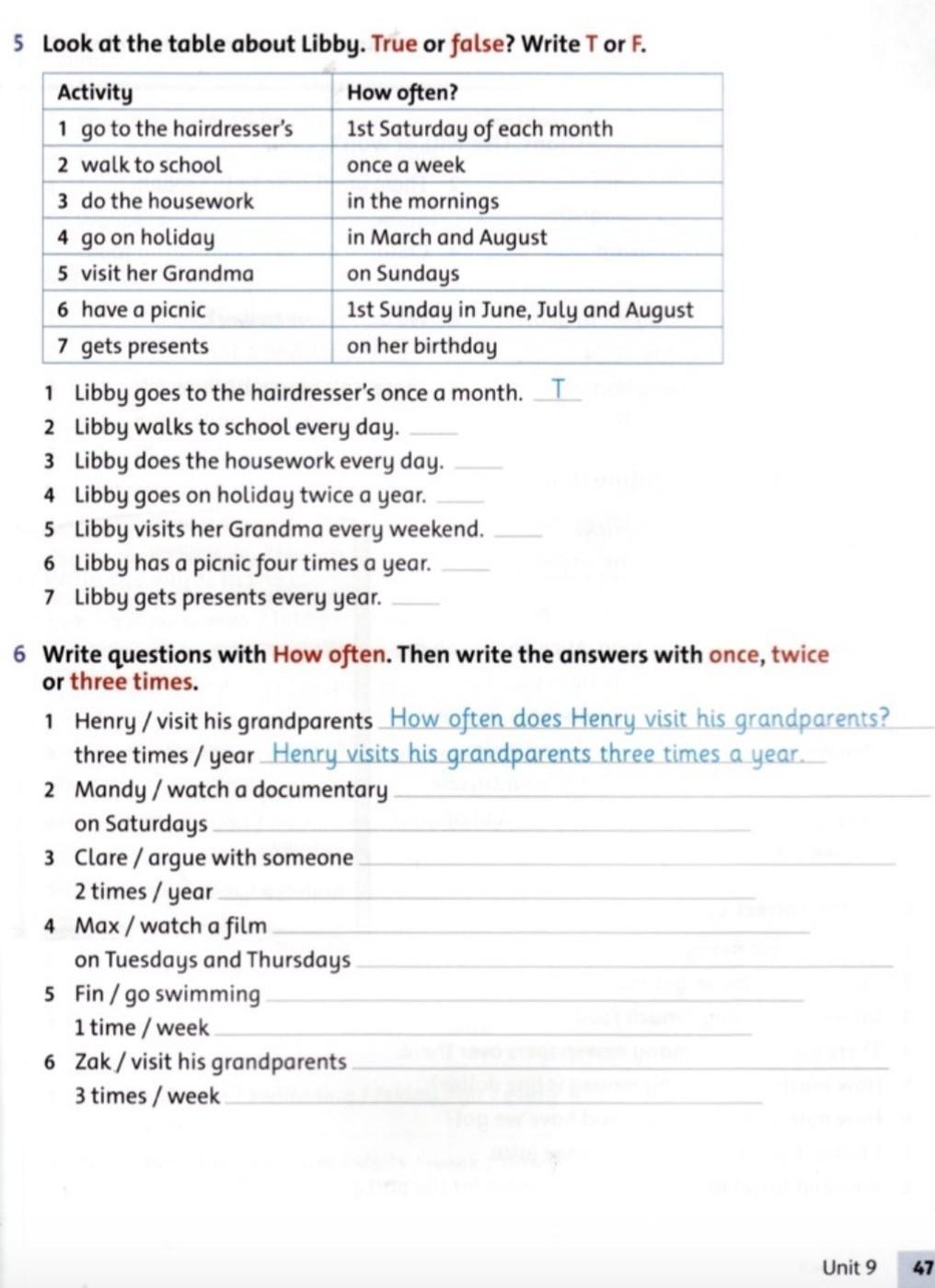 5 Look at the table about Libby. True or false? Write T or F.

| Activity | How often? |
|---|---|
| 1 go to the hairdresser's | 1st Saturday of each month |
| 2 walk to school | once a week |
| 3 do the housework | in the mornings |
| 4 go on holiday | in March and August |
| 5 visit her Grandma | on Sundays |
| 6 have a picnic | 1st Sunday in June, July and August |
| 7 gets presents | on her birthday |

1 Libby goes to the hairdresser's once a month. T
2 Libby walks to school every day. ____
3 Libby does the housework every day. ____
4 Libby goes on holiday twice a year. ____
5 Libby visits her Grandma every weekend. ____
6 Libby has a picnic four times a year. ____
7 Libby gets presents every year. ____

6 Write questions with How often. Then write the answers with once, twice or three times.

1 Henry / visit his grandparents How often does Henry visit his grandparents?
three times / year Henry visits his grandparents three times a year.
2 Mandy / watch a documentary ____
on Saturdays ____
3 Clare / argue with someone ____
2 times / year ____
4 Max / watch a film ____
on Tuesdays and Thursdays ____
5 Fin / go swimming ____
1 time / week ____
6 Zak / visit his grandparents ____
3 times / week ____

Unit 9 47